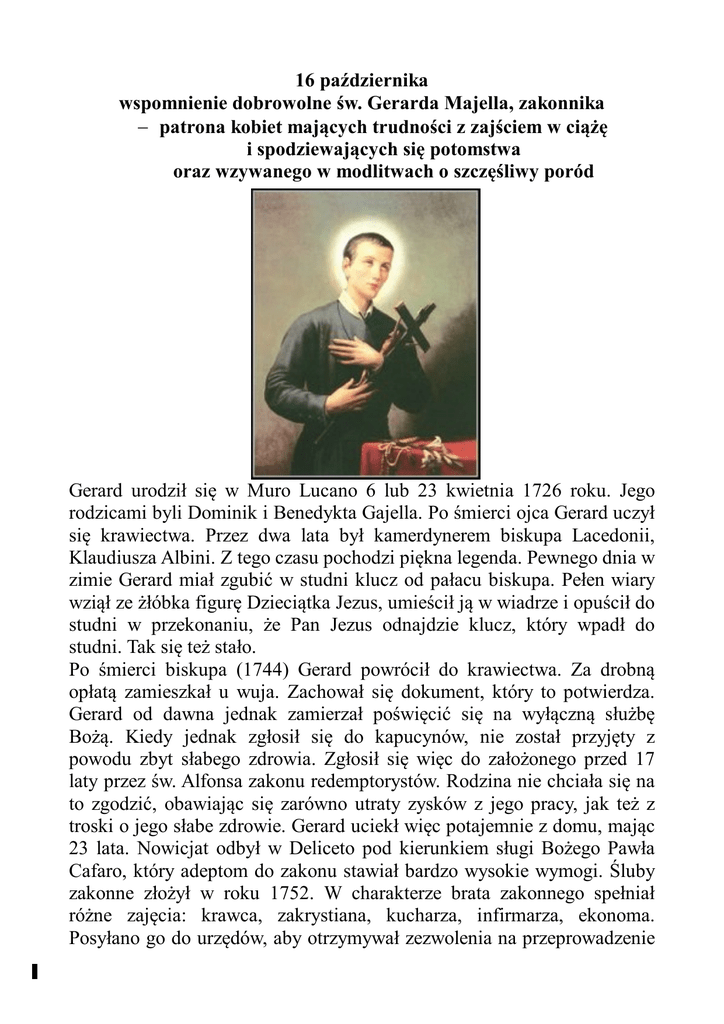 16 października
wspomnienie dobrowolne św. Gerarda Majella, zakonnika
– patrona kobiet mających trudności z zajściem w ciążę
i spodziewających się potomstwa
oraz wzywanego w modlitwach o szczęśliwy poród

Gerard urodził się w Muro Lucano 6 lub 23 kwietnia 1726 roku. Jego rodzicami byli Dominik i Benedykta Gajella. Po śmierci ojca Gerard uczył się krawiectwa. Przez dwa lata był kamerdynerem biskupa Lacedonii, Klaudiusza Albini. Z tego czasu pochodzi piękna legenda. Pewnego dnia w zimie Gerard miał zgubić w studni klucz od pałacu biskupa. Pełen wiary wziął ze żłóbka figurę Dzieciątka Jezus, umieścił ją w wiadrze i opuścił do studni w przekonaniu, że Pan Jezus odnajdzie klucz, który wpadł do studni. Tak się też stało.
Po śmierci biskupa (1744) Gerard powrócił do krawiectwa. Za drobną opłatą zamieszkał u wuja. Zachował się dokument, który to potwierdza. Gerard od dawna jednak zamierzał poświęcić się na wyłączną służbę Bożą. Kiedy jednak zgłosił się do kapucynów, nie został przyjęty z powodu zbyt słabego zdrowia. Zgłosił się więc do założonego przed 17 laty przez św. Alfonsa zakonu redemptorystów. Rodzina nie chciała się na to zgodzić, obawiając się zarówno utraty zysków z jego pracy, jak też z troski o jego słabe zdrowie. Gerard uciekł więc potajemnie z domu, mając 23 lata. Nowicjat odbył w Deliceto pod kierunkiem sługi Bożego Pawła Cafaro, który adeptom do zakonu stawiał bardzo wysokie wymogi. Śluby zakonne złożył w roku 1752. W charakterze brata zakonnego spełniał różne zajęcia: krawca, zakrystiana, kucharza, infirmarza, ekonoma. Posyłano go do urzędów, aby otrzymywał zezwolenia na przeprowadzenie